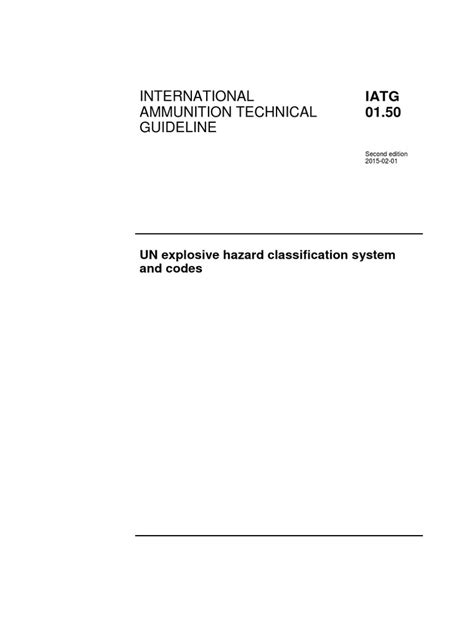 INTERNATIONAL AMMUNITION TECHNICAL GUIDELINE

IATG 01.50

Second edition
2015-02-01

UN explosive hazard classification system and codes